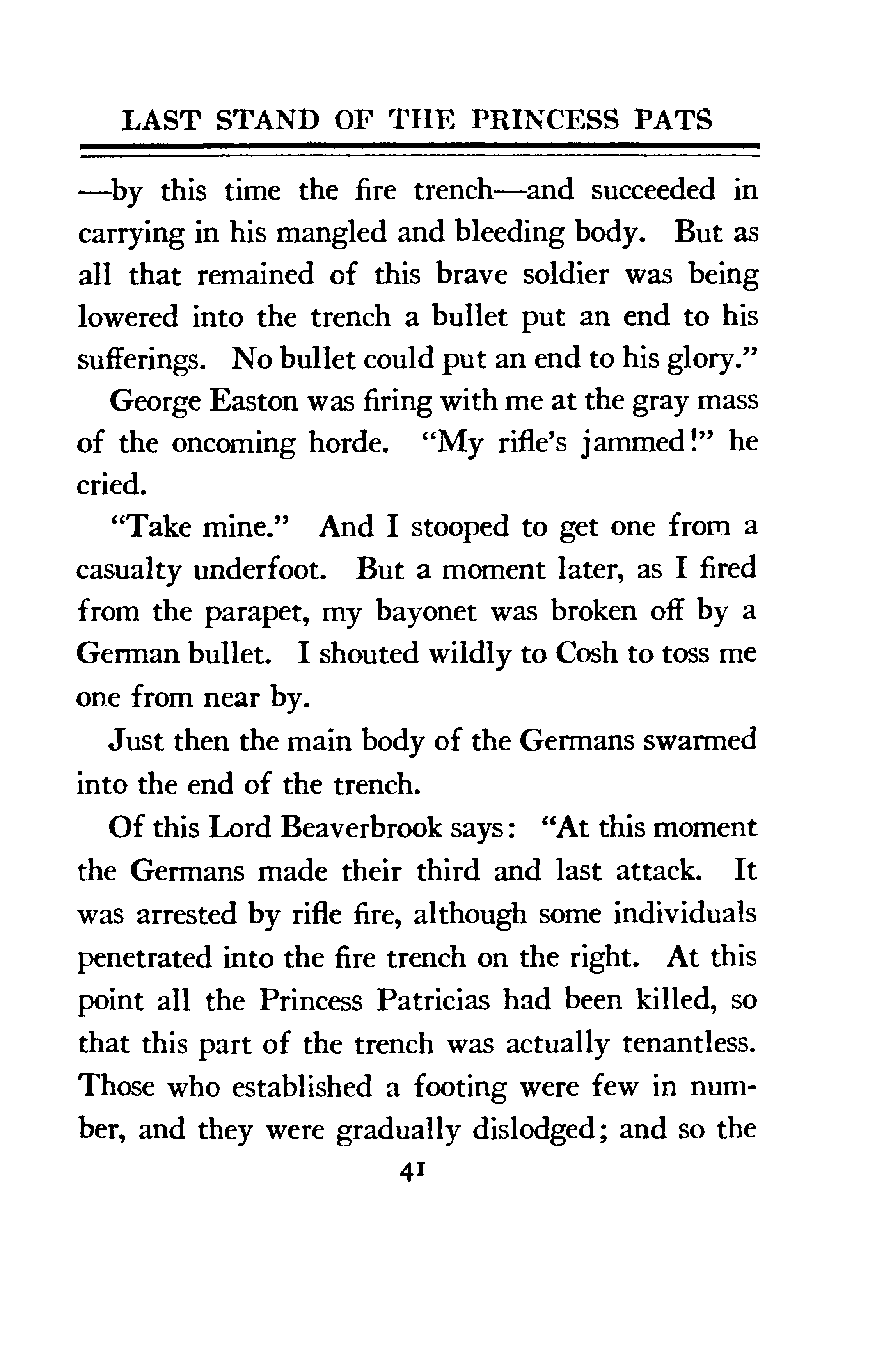 LAST STAND OF THE PRINCESS PATS

—by this time the fire trench—and succeeded in carrying in his mangled and bleeding body. But as all that remained of this brave soldier was being lowered into the trench a bullet put an end to his sufferings. No bullet could put an end to his glory."

George Easton was firing with me at the gray mass of the oncoming horde. "My rifle's jammed!" he cried.

"Take mine." And I stooped to get one from a casualty underfoot. But a moment later, as I fired from the parapet, my bayonet was broken off by a German bullet. I shouted wildly to Cosh to toss me one from near by.

Just then the main body of the Germans swarmed into the end of the trench.

Of this Lord Beaverbrook says: "At this moment the Germans made their third and last attack. It was arrested by rifle fire, although some individuals penetrated into the fire trench on the right. At this point all the Princess Patricias had been killed, so that this part of the trench was actually tenantless. Those who established a footing were few in number, and they were gradually dislodged; and so the

41